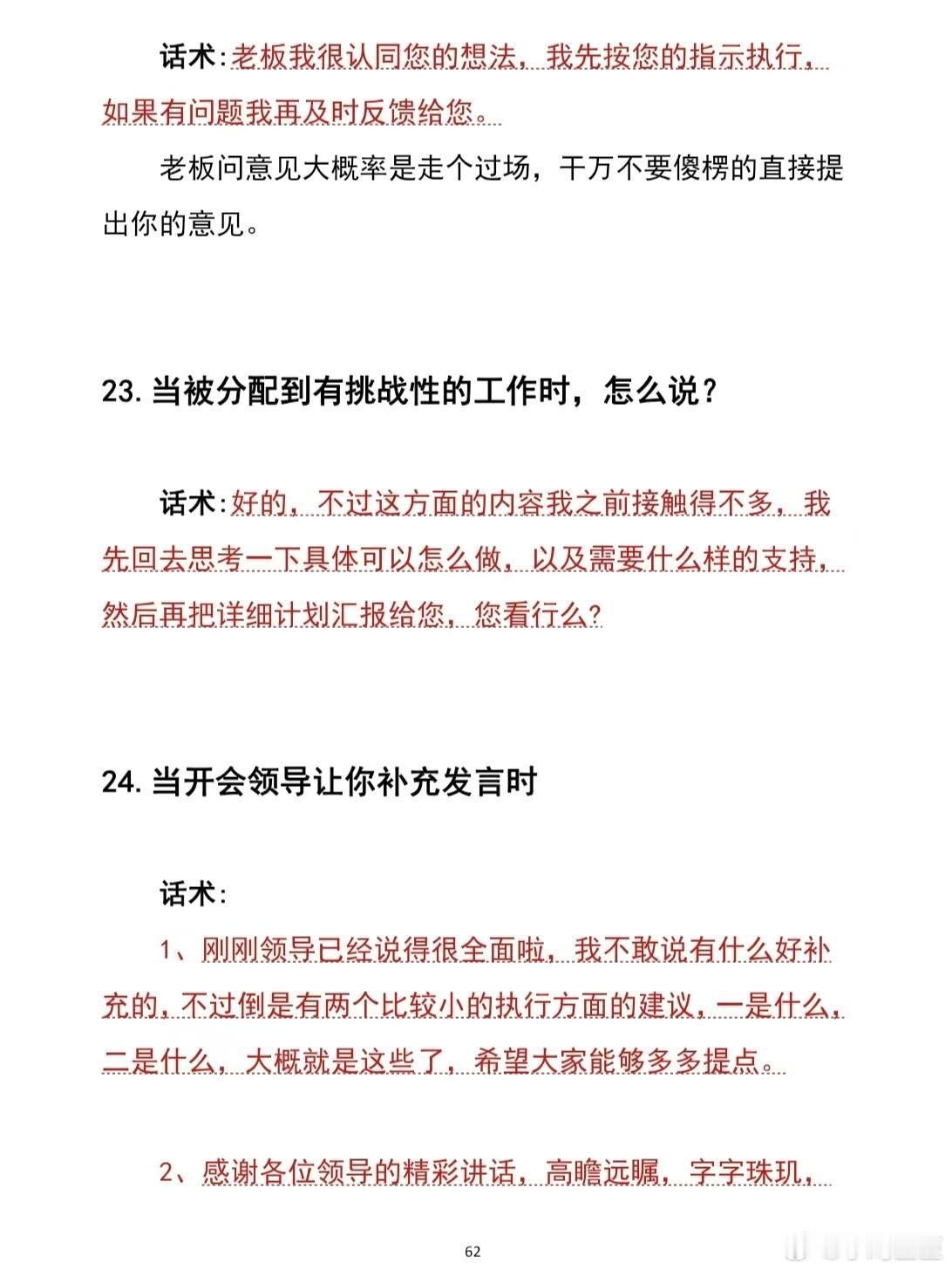 话术:老板我很认同您的想法，我先按您的指示执行，如果有问题我再及时反馈给您。

老板问意见大概率是走个过场，千万不要傻楞的直接提出你的意见。

23. 当被分配到有挑战性的工作时，怎么说？

话术:好的，不过这方面的内容我之前接触得不多，我先回去思考一下具体可以怎么做，以及需要什么样的支持，然后再把详细计划汇报给您，您看行么?

24. 当开会领导让你补充发言时

话术:

1、刚刚领导已经说得很全面啦，我不敢说有什么好补充的，不过倒是有两个比较小的执行方面的建议，一是什么，二是什么，大概就是这些了，希望大家能够多多提点。

2、感谢各位领导的精彩讲话，高瞻远瞩，字字珠玑，

62